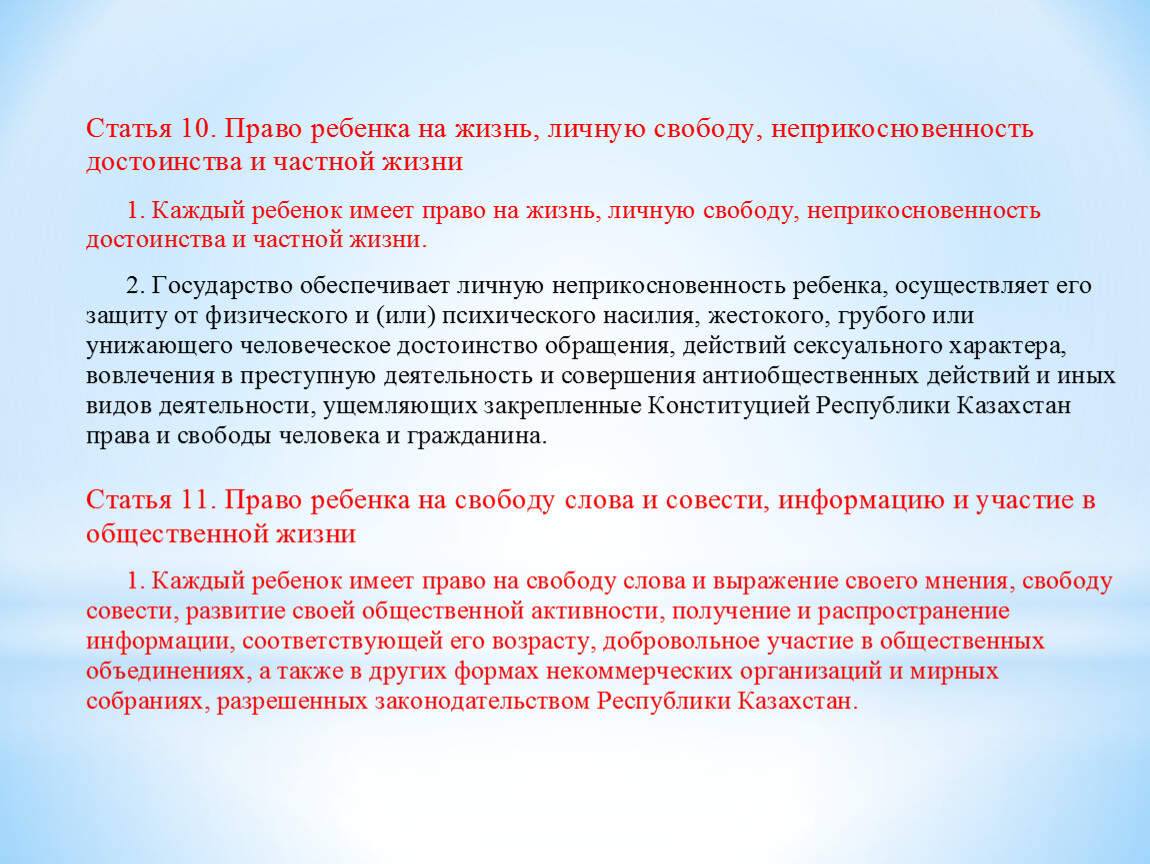 Статья 10. Право ребенка на жизнь, личную свободу, неприкосновенность достоинства и частной жизни

1. Каждый ребенок имеет право на жизнь, личную свободу, неприкосновенность достоинства и частной жизни.

2. Государство обеспечивает личную неприкосновенность ребенка, осуществляет его защиту от физического и (или) психического насилия, жестокого, грубого или унижающего человеческое достоинство обращения, действий сексуального характера, вовлечения в преступную деятельность и совершения антиобщественных действий и иных видов деятельности, ущемляющих закрепленные Конституцией Республики Казахстан права и свободы человека и гражданина.

Статья 11. Право ребенка на свободу слова и совести, информацию и участие в общественной жизни

1. Каждый ребенок имеет право на свободу слова и выражение своего мнения, свободу совести, развитие своей общественной активности, получение и распространение информации, соответствующей его возрасту, добровольное участие в общественных объединениях, а также в других формах некоммерческих организаций и мирных собраниях, разрешенных законодательством Республики Казахстан.